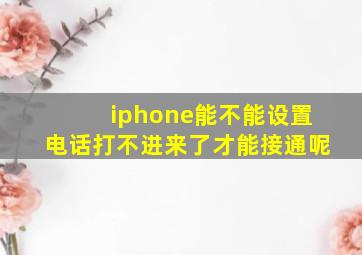 iphone能不能设置
电话打不进来了才能接通呢